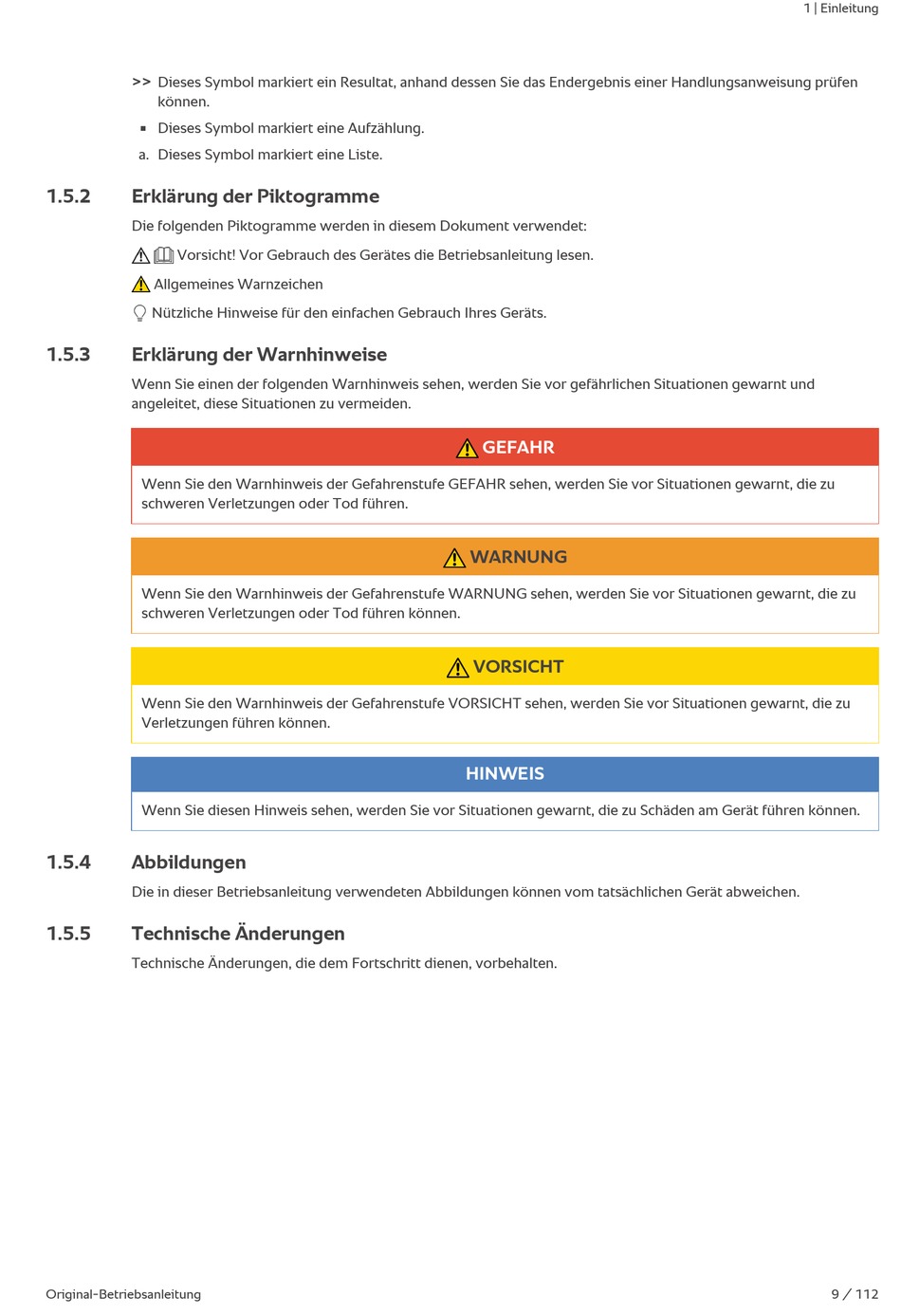 1 | Einleitung

>> Dieses Symbol markiert ein Resultat, anhand dessen Sie das Endergebnis einer Handlungsanweisung prüfen können.

▪ Dieses Symbol markiert eine Aufzählung.

a. Dieses Symbol markiert eine Liste.

1.5.2 Erklärung der Piktogramme

Die folgenden Piktogramme werden in diesem Dokument verwendet:

Vorsicht! Vor Gebrauch des Gerätes die Betriebsanleitung lesen.

Allgemeines Warnzeichen

Nützliche Hinweise für den einfachen Gebrauch Ihres Geräts.

1.5.3 Erklärung der Warnhinweise

Wenn Sie einen der folgenden Warnhinweis sehen, werden Sie vor gefährlichen Situationen gewarnt und angeleitet, diese Situationen zu vermeiden.

GEFAHR

Wenn Sie den Warnhinweis der Gefahrenstufe GEFAHR sehen, werden Sie vor Situationen gewarnt, die zu schweren Verletzungen oder Tod führen.

WARNUNG

Wenn Sie den Warnhinweis der Gefahrenstufe WARNUNG sehen, werden Sie vor Situationen gewarnt, die zu schweren Verletzungen oder Tod führen können.

VORSICHT

Wenn Sie den Warnhinweis der Gefahrenstufe VORSICHT sehen, werden Sie vor Situationen gewarnt, die zu Verletzungen führen können.

HINWEIS

Wenn Sie diesen Hinweis sehen, werden Sie vor Situationen gewarnt, die zu Schäden am Gerät führen können.

1.5.4 Abbildungen

Die in dieser Betriebsanleitung verwendeten Abbildungen können vom tatsächlichen Gerät abweichen.

1.5.5 Technische Änderungen

Technische Änderungen, die dem Fortschritt dienen, vorbehalten.

Original-Betriebsanleitung

9 / 112